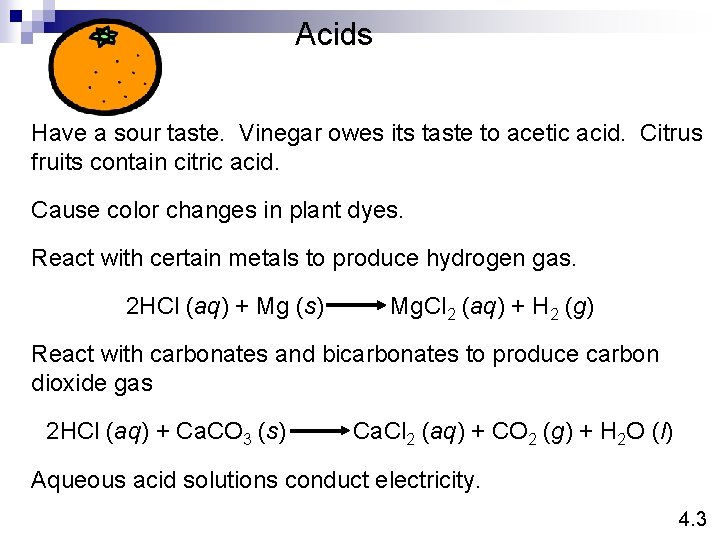 Acids

Have a sour taste. Vinegar owes its taste to acetic acid. Citrus fruits contain citric acid.

Cause color changes in plant dyes.

React with certain metals to produce hydrogen gas.

$2HCl\ (aq) + Mg\ (s) \longrightarrow MgCl_2\ (aq) + H_2\ (g)$

React with carbonates and bicarbonates to produce carbon dioxide gas

$2HCl\ (aq) + CaCO_3\ (s) \longrightarrow CaCl_2\ (aq) + CO_2\ (g) + H_2O\ (l)$

Aqueous acid solutions conduct electricity.

4.3